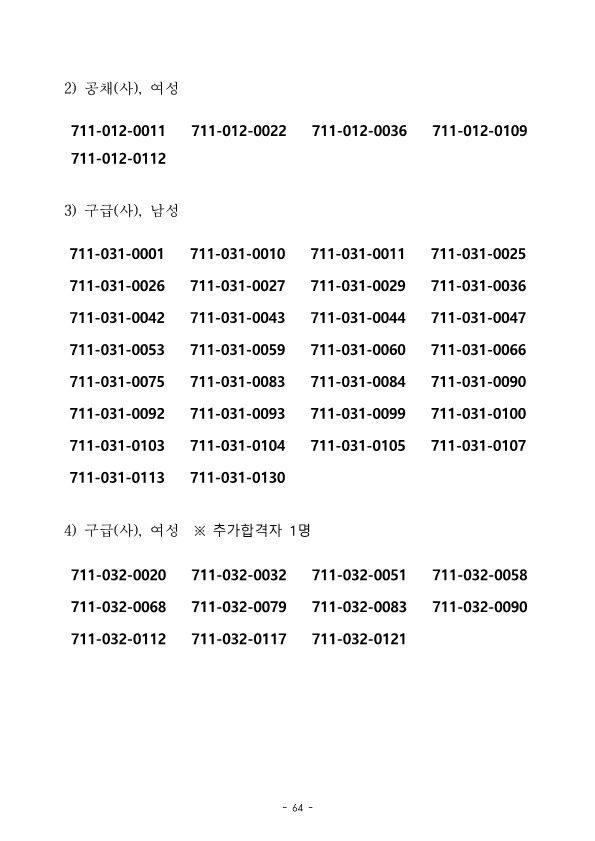 2) 공채(사), 여성

711-012-0011 711-012-0022 711-012-0036 711-012-0109 711-012-0112

3) 구급(사), 남성

711-031-0001 711-031-0010 711-031-0011 711-031-0025 711-031-0026 711-031-0027 711-031-0029 711-031-0036 711-031-0042 711-031-0043 711-031-0044 711-031-0047 711-031-0053 711-031-0059 711-031-0060 711-031-0066 711-031-0075 711-031-0083 711-031-0084 711-031-0090 711-031-0092 711-031-0093 711-031-0099 711-031-0100 711-031-0103 711-031-0104 711-031-0105 711-031-0107 711-031-0113 711-031-0130

4) 구급(사), 여성 ※ 추가합격자 1명

711-032-0020 711-032-0032 711-032-0051 711-032-0058 711-032-0068 711-032-0079 711-032-0083 711-032-0090 711-032-0112 711-032-0117 711-032-0121

- 64 -